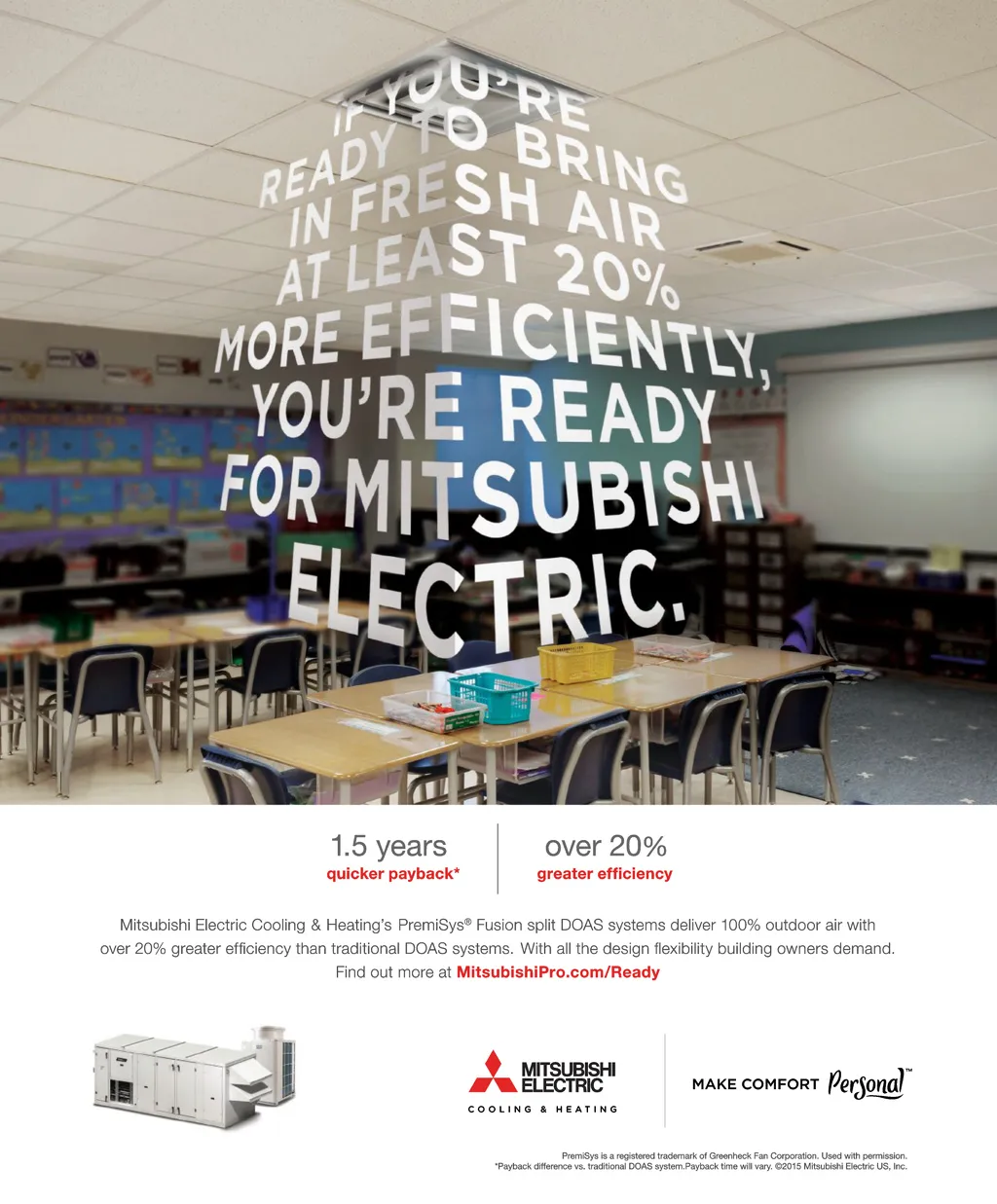 IF YOU'RE READY TO BRING IN FRESH AIR AT LEAST 20% MORE EFFICIENTLY, YOU'RE READY FOR MITSUBISHI ELECTRIC.

1.5 years
quicker payback*

over 20%
greater efficiency

Mitsubishi Electric Cooling & Heating's PremiSys® Fusion split DOAS systems deliver 100% outdoor air with over 20% greater efficiency than traditional DOAS systems. With all the design flexibility building owners demand. Find out more at MitsubishiPro.com/Ready

MITSUBISHI ELECTRIC
COOLING & HEATING

MAKE COMFORT Personal™

PremiSys is a registered trademark of Greenheck Fan Corporation. Used with permission.
*Payback difference vs. traditional DOAS system.Payback time will vary. ©2015 Mitsubishi Electric US, Inc.